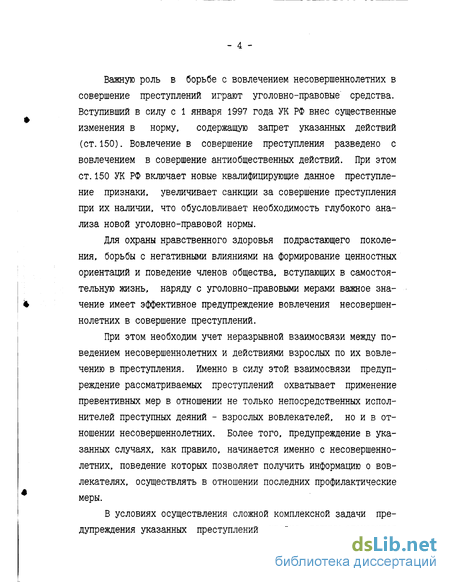 - 4 -

Важную роль в борьбе с вовлечением несовершеннолетних в совершение преступлений играют уголовно-правовые средства. Вступивший в силу с 1 января 1997 года УК РФ внес существенные изменения в норму, содержащую запрет указанных действий (ст.150). Вовлечение в совершение преступления разведено с вовлечением в совершение антиобщественных действий. При этом ст.150 УК РФ включает новые квалифицирующие данное преступление признаки, увеличивает санкции за совершение преступления при их наличии, что обусловливает необходимость глубокого анализа новой уголовно-правовой нормы.

Для охраны нравственного здоровья подрастающего поколения, борьбы с негативными влияниями на формирование ценностных ориентаций и поведение членов общества, вступающих в самостоятельную жизнь, наряду с уголовно-правовыми мерами важное значение имеет эффективное предупреждение вовлечения несовершеннолетних в совершение преступлений.

При этом необходим учет неразрывной взаимосвязи между поведением несовершеннолетних и действиями взрослых по их вовлечению в преступления. Именно в силу этой взаимосвязи предупреждение рассматриваемых преступлений охватывает применение превентивных мер в отношении не только непосредственных исполнителей преступных деяний - взрослых вовлекателей, но и в отношении несовершеннолетних. Более того, предупреждение в указанных случаях, как правило, начинается именно с несовершеннолетних, поведение которых позволяет получить информацию о вовлекателях, осуществлять в отношении последних профилактические меры.

В условиях осуществления сложной комплексной задачи предупреждения указанных преступлений

dsLib.net
библиотека диссертаций